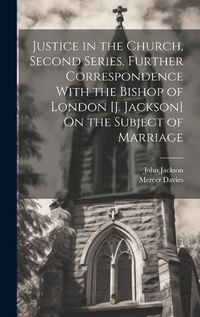 Justice in the Church, Second Series. Further Correspondence With the Bishop of London [J. Jackson] On the Subject of Marriage

John Jackson
Mercer Davies